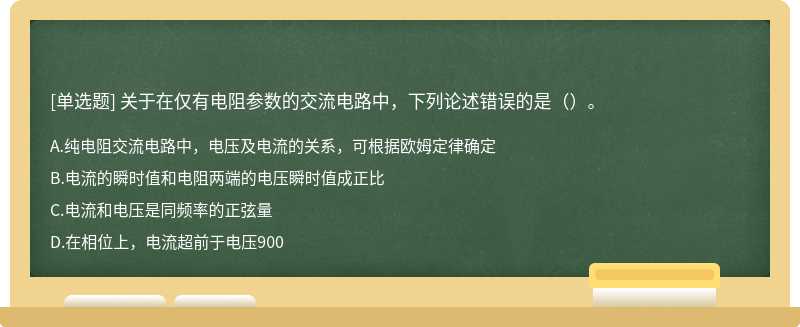 [单选题] 关于在仅有电阻参数的交流电路中，下列论述错误的是（）。

A.纯电阻交流电路中，电压及电流的关系，可根据欧姆定律确定

B.电流的瞬时值和电阻两端的电压瞬时值成正比

C.电流和电压是同频率的正弦量

D.在相位上，电流超前于电压900